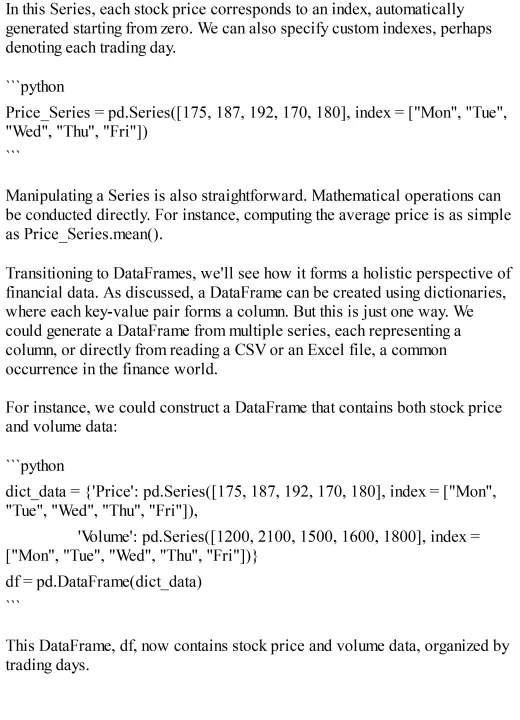 In this Series, each stock price corresponds to an index, automatically generated starting from zero. We can also specify custom indexes, perhaps denoting each trading day.

```python

Price_Series = pd.Series([175, 187, 192, 170, 180], index = ["Mon", "Tue", "Wed", "Thu", "Fri"])

```

Manipulating a Series is also straightforward. Mathematical operations can be conducted directly. For instance, computing the average price is as simple as Price_Series.mean().

Transitioning to DataFrames, we'll see how it forms a holistic perspective of financial data. As discussed, a DataFrame can be created using dictionaries, where each key-value pair forms a column. But this is just one way. We could generate a DataFrame from multiple series, each representing a column, or directly from reading a CSV or an Excel file, a common occurrence in the finance world.

For instance, we could construct a DataFrame that contains both stock price and volume data:

```python

dict_data = {'Price': pd.Series([175, 187, 192, 170, 180], index = ["Mon", "Tue", "Wed", "Thu", "Fri"]),

'Volume': pd.Series([1200, 2100, 1500, 1600, 1800], index = ["Mon", "Tue", "Wed", "Thu", "Fri"])}

df = pd.DataFrame(dict_data)

```

This DataFrame, df, now contains stock price and volume data, organized by trading days.